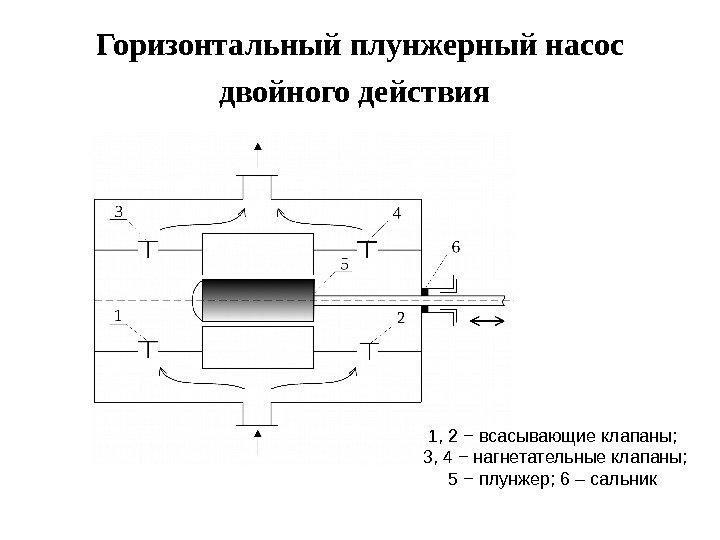 Горизонтальный плунжерный насос двойного действия

3

4

6

5

1

2

1, 2 − всасывающие клапаны;
3, 4 − нагнетательные клапаны;
5 − плунжер; 6 – сальник